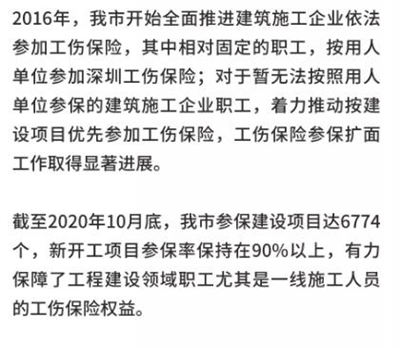 2016年，我市开始全面推进建筑施工企业依法参加工伤保险，其中相对固定的职工，按用人单位参加深圳工伤保险；对于暂无法按照用人单位参保的建筑施工企业职工，着力推动按建设项目优先参加工伤保险，工伤保险参保扩面工作取得显著进展。

截至2020年10月底，我市参保建设项目达6774个，新开工项目参保率保持在90%以上，有力保障了工程建设领域职工尤其是一线施工人员的工伤保险权益。